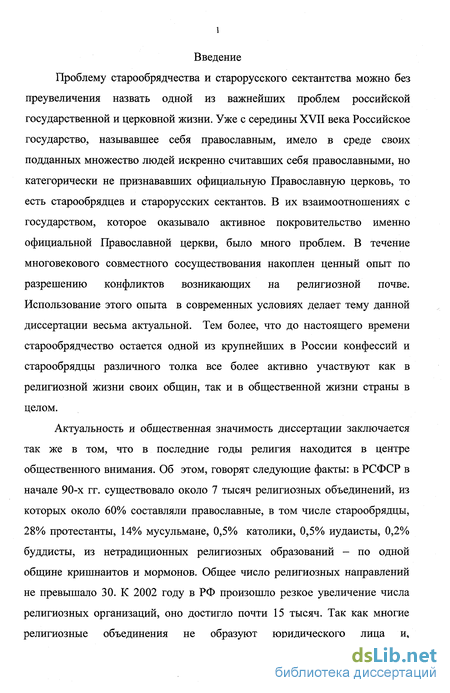 1

Введение

Проблему старообрядчества и старорусского сектантства можно без преувеличения назвать одной из важнейших проблем российской государственной и церковной жизни. Уже с середины XVII века Российское государство, называвшее себя православным, имело в среде своих подданных множество людей искренно считавших себя православными, но категорически не признававших официальную Православную церковь, то есть старообрядцев и старорусских сектантов. В их взаимоотношениях с государством, которое оказывало активное покровительство именно официальной Православной церкви, было много проблем. В течение многовекового совместного сосуществования накоплен ценный опыт по разрешению конфликтов возникающих на религиозной почве. Использование этого опыта в современных условиях делает тему данной диссертации весьма актуальной. Тем более, что до настоящего времени старообрядчество остается одной из крупнейших в России конфессий и старообрядцы различного толка все более активно участвуют как в религиозной жизни своих общин, так и в общественной жизни страны в целом.

Актуальность и общественная значимость диссертации заключается так же в том, что в последние годы религия находится в центре общественного внимания. Об этом, говорят следующие факты: в РСФСР в начале 90-х гг. существовало около 7 тысяч религиозных объединений, из которых около 60% составляли православные, в том числе старообрядцы, 28% протестанты, 14% мусульмане, 0,5% католики, 0,5% иудаисты, 0,2% буддисты, из нетрадиционных религиозных образований – по одной общине кришнаитов и мормонов. Общее число религиозных направлений не превышало 30. К 2002 году в РФ произошло резкое увеличение числа религиозных организаций, оно достигло почти 15 тысяч. Так как многие религиозные объединения не образуют юридического лица и,

dsLib.net
библиотека диссертаций